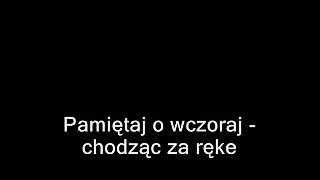 Pamiętaj o wczoraj - chodząc za ręke